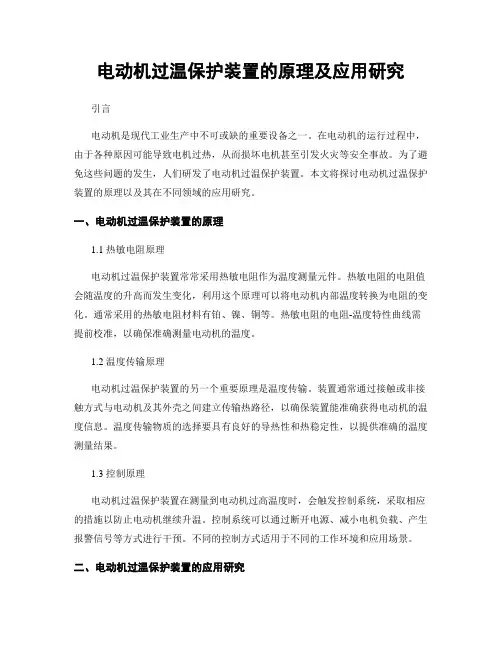 电动机过温保护装置的原理及应用研究

引言

电动机是现代工业生产中不可或缺的重要设备之一。在电动机的运行过程中，由于各种原因可能导致电机过热，从而损坏电机甚至引发火灾等安全事故。为了避免这些问题的发生，人们研发了电动机过温保护装置。本文将探讨电动机过温保护装置的原理以及其在不同领域的应用研究。

一、电动机过温保护装置的原理

1.1 热敏电阻原理

电动机过温保护装置常常采用热敏电阻作为温度测量元件。热敏电阻的电阻值会随温度的升高而发生变化，利用这个原理可以将电动机内部温度转换为电阻的变化。通常采用的热敏电阻材料有铂、镍、铜等。热敏电阻的电阻-温度特性曲线需提前校准，以确保准确测量电动机的温度。

1.2 温度传输原理

电动机过温保护装置的另一个重要原理是温度传输。装置通常通过接触或非接触方式与电动机及其外壳之间建立传输热路径，以确保装置能准确获得电动机的温度信息。温度传输物质的选择要具有良好的导热性和热稳定性，以提供准确的温度测量结果。

1.3 控制原理

电动机过温保护装置在测量到电动机过高温度时，会触发控制系统，采取相应的措施以防止电动机继续升温。控制系统可以通过断开电源、减小电机负载、产生报警信号等方式进行干预。不同的控制方式适用于不同的工作环境和应用场景。

二、电动机过温保护装置的应用研究